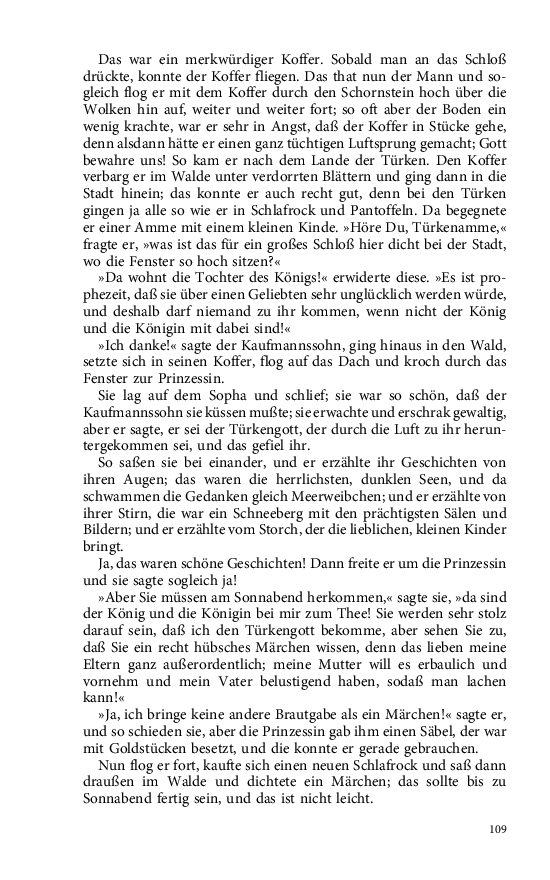 Das war ein merkwürdiger Koffer. Sobald man an das Schloß drückte, konnte der Koffer fliegen. Das that nun der Mann und sogleich flog er mit dem Koffer durch den Schornstein hoch über die Wolken hin auf, weiter und weiter fort; so oft aber der Boden ein wenig krachte, war er sehr in Angst, daß der Koffer in Stücke gehe, denn alsdann hätte er einen ganz tüchtigen Luftsprung gemacht; Gott bewahre uns! So kam er nach dem Lande der Türken. Den Koffer verbarg er im Walde unter verdorrten Blättern und ging dann in die Stadt hinein; das konnte er auch recht gut, denn bei den Türken gingen ja alle so wie er in Schlafrock und Pantoffeln. Da begegnete er einer Amme mit einem kleinen Kinde. »Höre Du, Türkenamme,« fragte er, »was ist das für ein großes Schloß hier dicht bei der Stadt, wo die Fenster so hoch sitzen?«

»Da wohnt die Tochter des Königs!« erwiderte diese. »Es ist prophezeit, daß sie über einen Geliebten sehr unglücklich werden würde, und deshalb darf niemand zu ihr kommen, wenn nicht der König und die Königin mit dabei sind!«

»Ich danke!« sagte der Kaufmannssohn, ging hinaus in den Wald, setzte sich in seinen Koffer, flog auf das Dach und kroch durch das Fenster zur Prinzessin.

Sie lag auf dem Sopha und schlief; sie war so schön, daß der Kaufmannssohn sie küssen mußte; sie erwachte und erschrak gewaltig, aber er sagte, er sei der Türkengott, der durch die Luft zu ihr heruntergekommen sei, und das gefiel ihr.

So saßen sie bei einander, und er erzählte ihr Geschichten von ihren Augen; das waren die herrlichsten, dunklen Seen, und da schwammen die Gedanken gleich Meerweibchen; und er erzählte von ihrer Stirn, die war ein Schneeberg mit den prächtigsten Sälen und Bildern; und er erzählte vom Storch, der die lieblichen, kleinen Kinder bringt.

Ja, das waren schöne Geschichten! Dann freite er um die Prinzessin und sie sagte sogleich ja!

»Aber Sie müssen am Sonnabend herkommen,« sagte sie, »da sind der König und die Königin bei mir zum Thee! Sie werden sehr stolz darauf sein, daß ich den Türkengott bekomme, aber sehen Sie zu, daß Sie ein recht hübsches Märchen wissen, denn das lieben meine Eltern ganz außerordentlich; meine Mutter will es erbaulich und vornehm und mein Vater belustigend haben, sodaß man lachen kann!«

»Ja, ich bringe keine andere Brautgabe als ein Märchen!« sagte er, und so schieden sie, aber die Prinzessin gab ihm einen Säbel, der war mit Goldstücken besetzt, und die konnte er gerade gebrauchen.

Nun flog er fort, kaufte sich einen neuen Schlafrock und saß dann draußen im Walde und dichtete ein Märchen; das sollte bis zu Sonnabend fertig sein, und das ist nicht leicht.

109